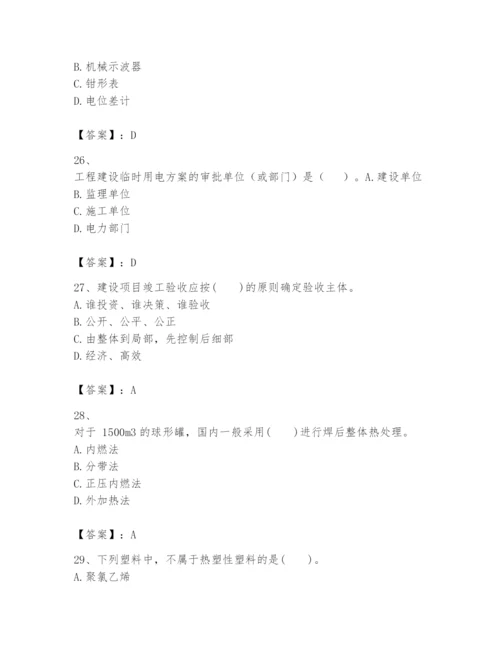 B. 机械示波器
C. 钳形表
D. 电位差计

【答案】：D

26、
工程建设临时用电方案的审批单位（或部门）是（　　）。A. 建设单位
B. 监理单位
C. 施工单位
D. 电力部门

【答案】：D

27、建设项目竣工验收应按(　　)的原则确定验收主体。
A. 谁投资、谁决策、谁验收
B. 公开、公平、公正
C. 由整体到局部，先控制后细部
D. 经济、高效

【答案】：A

28、
对于 1500m3 的球形罐，国内一般采用(　　)进行焊后整体热处理。
A. 内燃法
B. 分带法
C. 正压内燃法
D. 外加热法

【答案】：A

29、下列塑料中，不属于热塑性塑料的是(　　)。
A. 聚氯乙烯